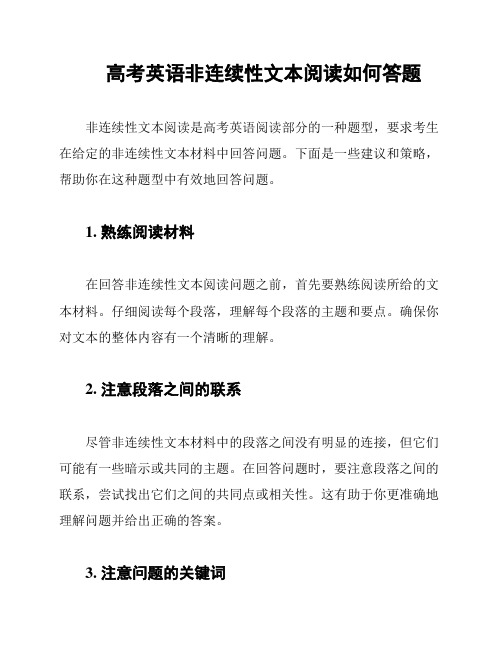 高考英语非连续性文本阅读如何答题

非连续性文本阅读是高考英语阅读部分的一种题型，要求考生在给定的非连续性文本材料中回答问题。下面是一些建议和策略，帮助你在这种题型中有效地回答问题。

1. 熟练阅读材料

在回答非连续性文本阅读问题之前，首先要熟练阅读所给的文本材料。仔细阅读每个段落，理解每个段落的主题和要点。确保你对文本的整体内容有一个清晰的理解。

2. 注意段落之间的联系

尽管非连续性文本材料中的段落之间没有明显的连接，但它们可能有一些暗示或共同的主题。在回答问题时，要注意段落之间的联系，尝试找出它们之间的共同点或相关性。这有助于你更准确地理解问题并给出正确的答案。

3. 注意问题的关键词